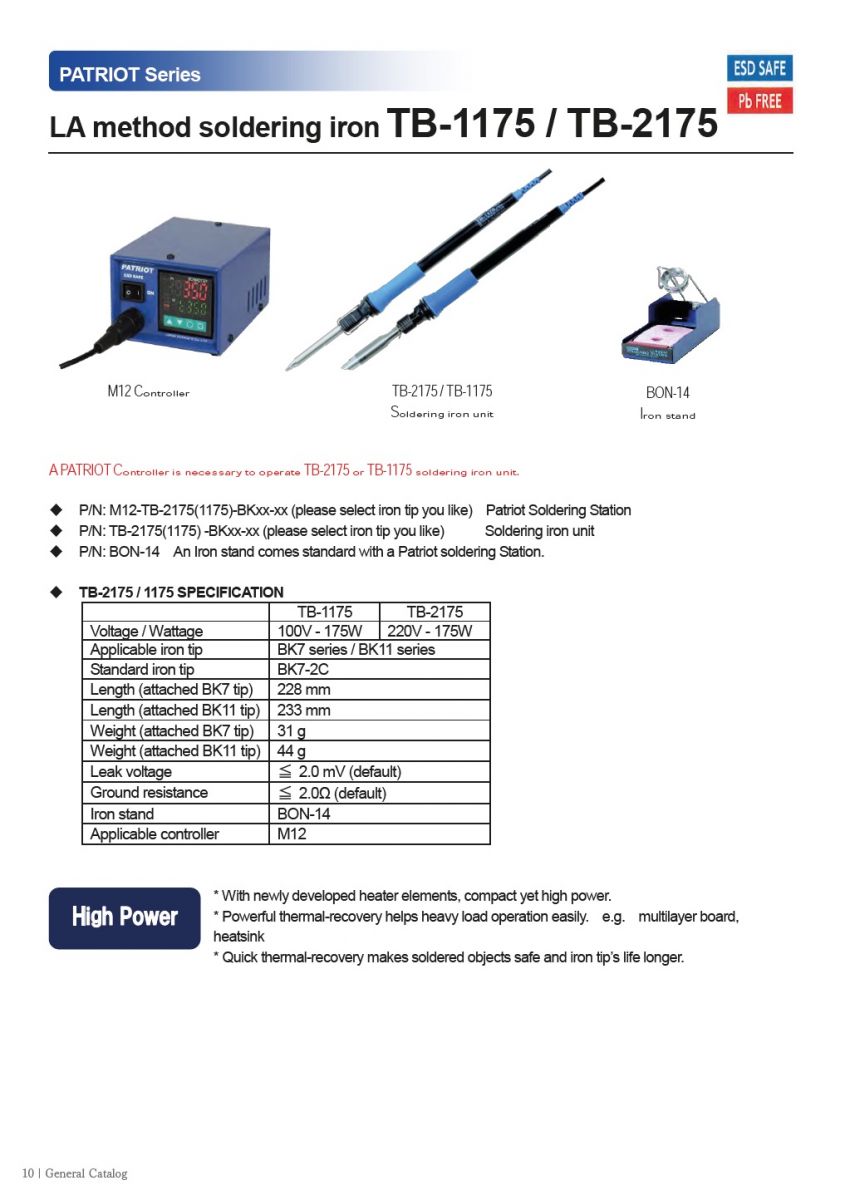 PATRIOT Series

ESD SAFE
Pb FREE

LA method soldering iron TB-1175 / TB-2175

PATRIOT
ESD SAFE
350

M12 Controller

TB-2175 / TB-1175
Soldering iron unit

BON-14
Iron stand

A PATRIOT Controller is necessary to operate TB-2175 or TB-1175 soldering iron unit.

◆ P/N: M12-TB-2175(1175)-BKxx-xx (please select iron tip you like) Patriot Soldering Station
◆ P/N: TB-2175(1175) -BKxx-xx (please select iron tip you like) Soldering iron unit
◆ P/N: BON-14 An Iron stand comes standard with a Patriot soldering Station.

◆ TB-2175 / 1175 SPECIFICATION

| | TB-1175 | TB-2175 |
|---|---|---|
| Voltage / Wattage | 100V - 175W | 220V - 175W |
| Applicable iron tip | BK7 series / BK11 series | |
| Standard iron tip | BK7-2C | |
| Length (attached BK7 tip) | 228 mm | |
| Length (attached BK11 tip) | 233 mm | |
| Weight (attached BK7 tip) | 31 g | |
| Weight (attached BK11 tip) | 44 g | |
| Leak voltage | ≦ 2.0 mV (default) | |
| Ground resistance | ≦ 2.0Ω (default) | |
| Iron stand | BON-14 | |
| Applicable controller | M12 | |

High Power

* With newly developed heater elements, compact yet high power.
* Powerful thermal-recovery helps heavy load operation easily. e.g. multilayer board, heatsink
* Quick thermal-recovery makes soldered objects safe and iron tip's life longer.

10 | General Catalog